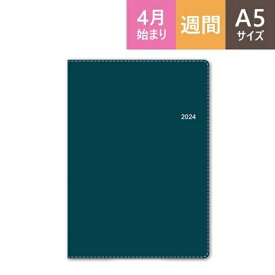 4月
始まり

週間

A5
サイズ

2024